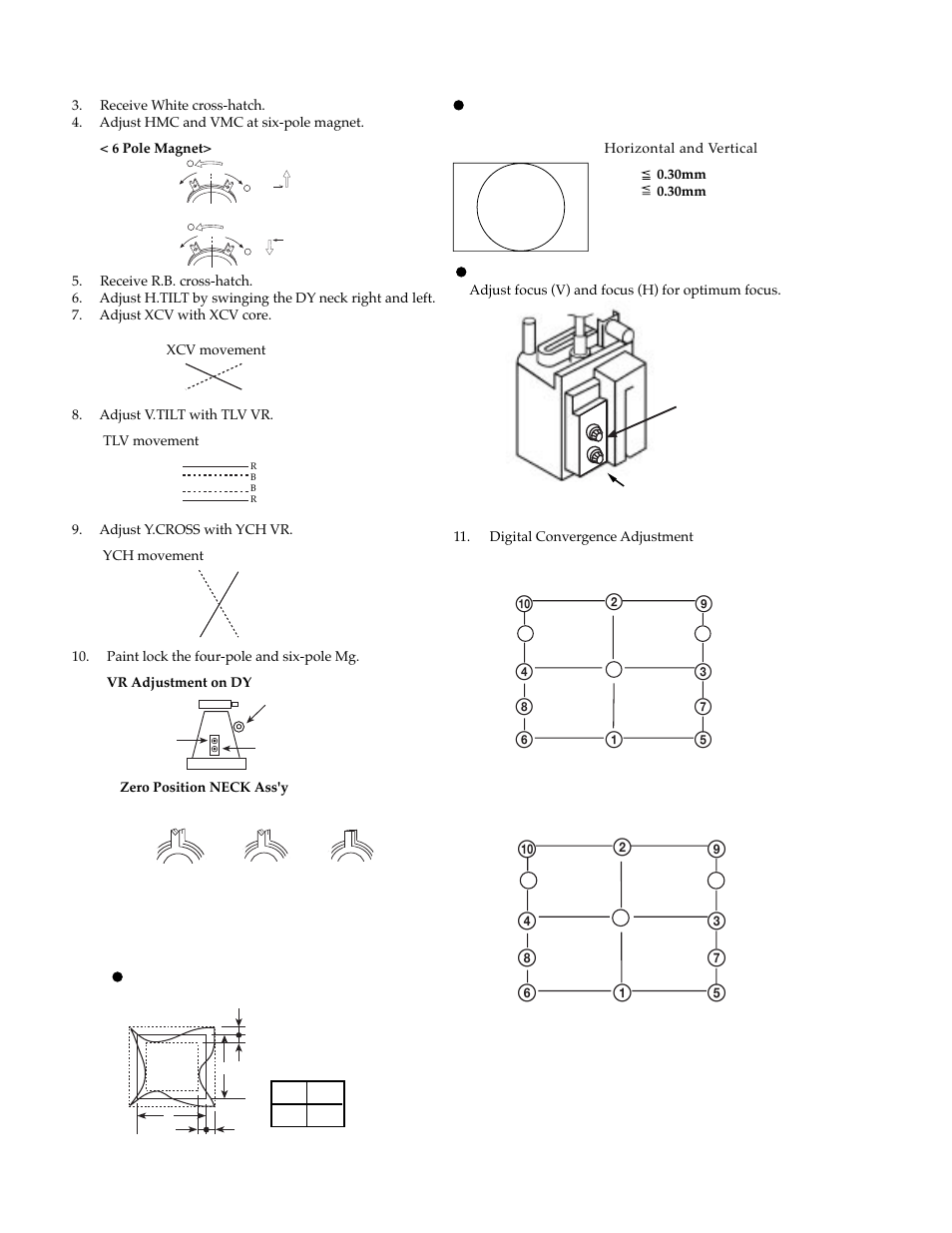 3. Receive White cross-hatch.
4. Adjust HMC and VMC at six-pole magnet.

< 6 Pole Magnet>

5. Receive R.B. cross-hatch.
6. Adjust H.TILT by swinging the DY neck right and left.
7. Adjust XCV with XCV core.

XCV movement

8. Adjust V.TILT with TLV VR.

TLV movement

R
B
B
R

9. Adjust Y.CROSS with YCH VR.

YCH movement

10. Paint lock the four-pole and six-pole Mg.

VR Adjustment on DY

Zero Position NECK Ass'y

Horizontal and Vertical

≦ 0.30mm
≦ 0.30mm

Adjust focus (V) and focus (H) for optimum focus.

11. Digital Convergence Adjustment

10
2
9
4
3
8
7
6
1
5

10
2
9
4
3
8
7
6
1
5